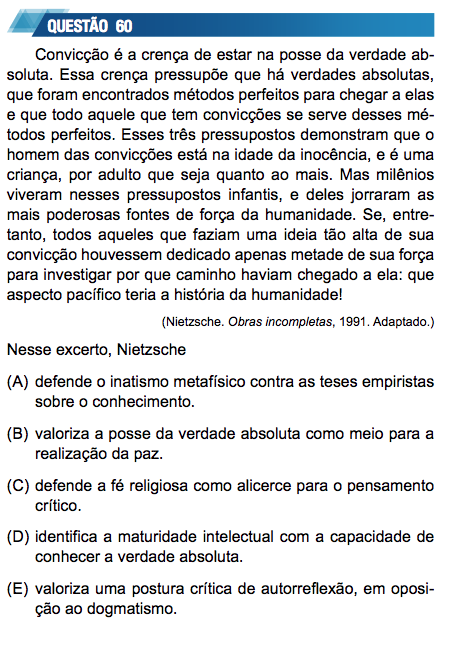 QUESTÃO 60

Convicção é a crença de estar na posse da verdade absoluta. Essa crença pressupõe que há verdades absolutas, que foram encontrados métodos perfeitos para chegar a elas e que todo aquele que tem convicções se serve desses métodos perfeitos. Esses três pressupostos demonstram que o homem das convicções está na idade da inocência, e é uma criança, por adulto que seja quanto ao mais. Mas milênios viveram nesses pressupostos infantis, e deles jorraram as mais poderosas fontes de força da humanidade. Se, entretanto, todos aqueles que faziam uma ideia tão alta de sua convicção houvessem dedicado apenas metade de sua força para investigar por que caminho haviam chegado a ela: que aspecto pacífico teria a história da humanidade!

(Nietzsche. Obras incompletas, 1991. Adaptado.)

Nesse excerto, Nietzsche

(A) defende o inatismo metafísico contra as teses empiristas sobre o conhecimento.

(B) valoriza a posse da verdade absoluta como meio para a realização da paz.

(C) defende a fé religiosa como alicerce para o pensamento crítico.

(D) identifica a maturidade intelectual com a capacidade de conhecer a verdade absoluta.

(E) valoriza uma postura crítica de autorreflexão, em oposição ao dogmatismo.